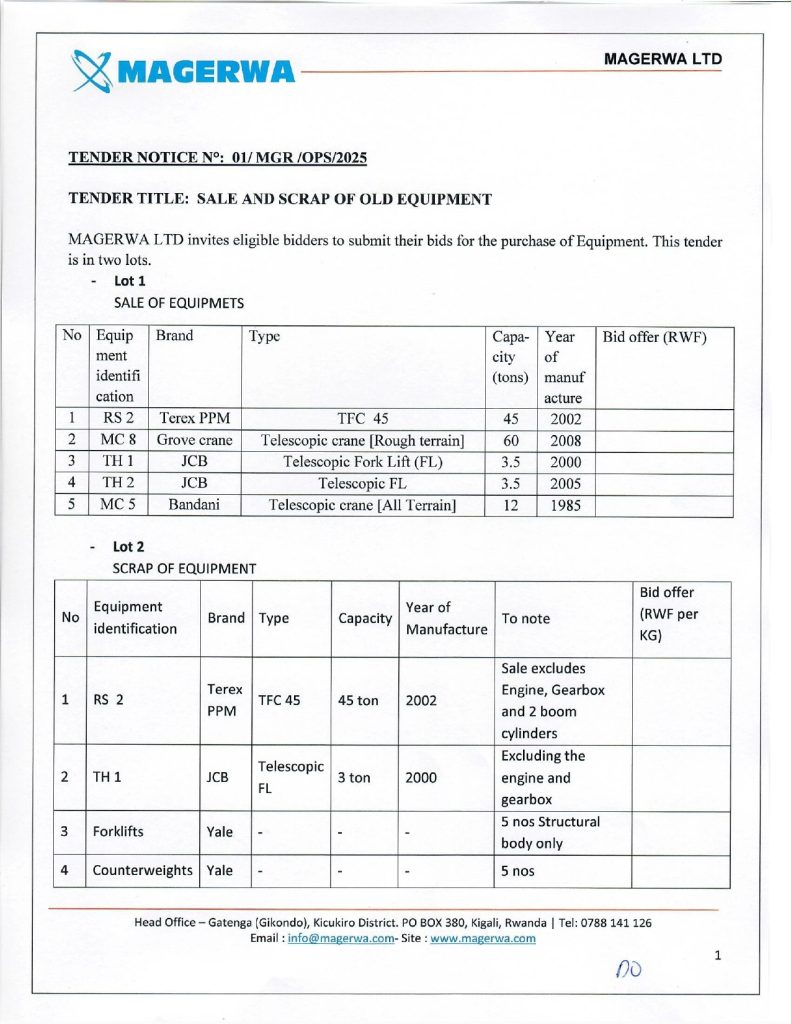 MAGERWA

MAGERWA LTD

TENDER NOTICE N°: 01/ MGR /OPS/2025

TENDER TITLE: SALE AND SCRAP OF OLD EQUIPMENT

MAGERWA LTD invites eligible bidders to submit their bids for the purchase of Equipment. This tender is in two lots.

- Lot 1

SALE OF EQUIPMETS

| No | Equipment identification | Brand | Type | Capacity (tons) | Year of manufacture | Bid offer (RWF) |
|---|---|---|---|---|---|---|
| 1 | RS 2 | Terex PPM | TFC 45 | 45 | 2002 | |
| 2 | MC 8 | Grove crane | Telescopic crane [Rough terrain] | 60 | 2008 | |
| 3 | TH 1 | JCB | Telescopic Fork Lift (FL) | 3.5 | 2000 | |
| 4 | TH 2 | JCB | Telescopic FL | 3.5 | 2005 | |
| 5 | MC 5 | Bandani | Telescopic crane [All Terrain] | 12 | 1985 | |

- Lot 2

SCRAP OF EQUIPMENT

| No | Equipment identification | Brand | Type | Capacity | Year of Manufacture | To note | Bid offer (RWF per KG) |
|---|---|---|---|---|---|---|---|
| 1 | RS 2 | Terex PPM | TFC 45 | 45 ton | 2002 | Sale excludes Engine, Gearbox and 2 boom cylinders | |
| 2 | TH 1 | JCB | Telescopic FL | 3 ton | 2000 | Excluding the engine and gearbox | |
| 3 | Forklifts | Yale | - | - | - | 5 nos Structural body only | |
| 4 | Counterweights | Yale | - | - | - | 5 nos | |

Head Office – Gatenga (Gikondo), Kicukiro District. PO BOX 380, Kigali, Rwanda | Tel: 0788 141 126
Email : info@magerwa.com- Site : www.magerwa.com

1